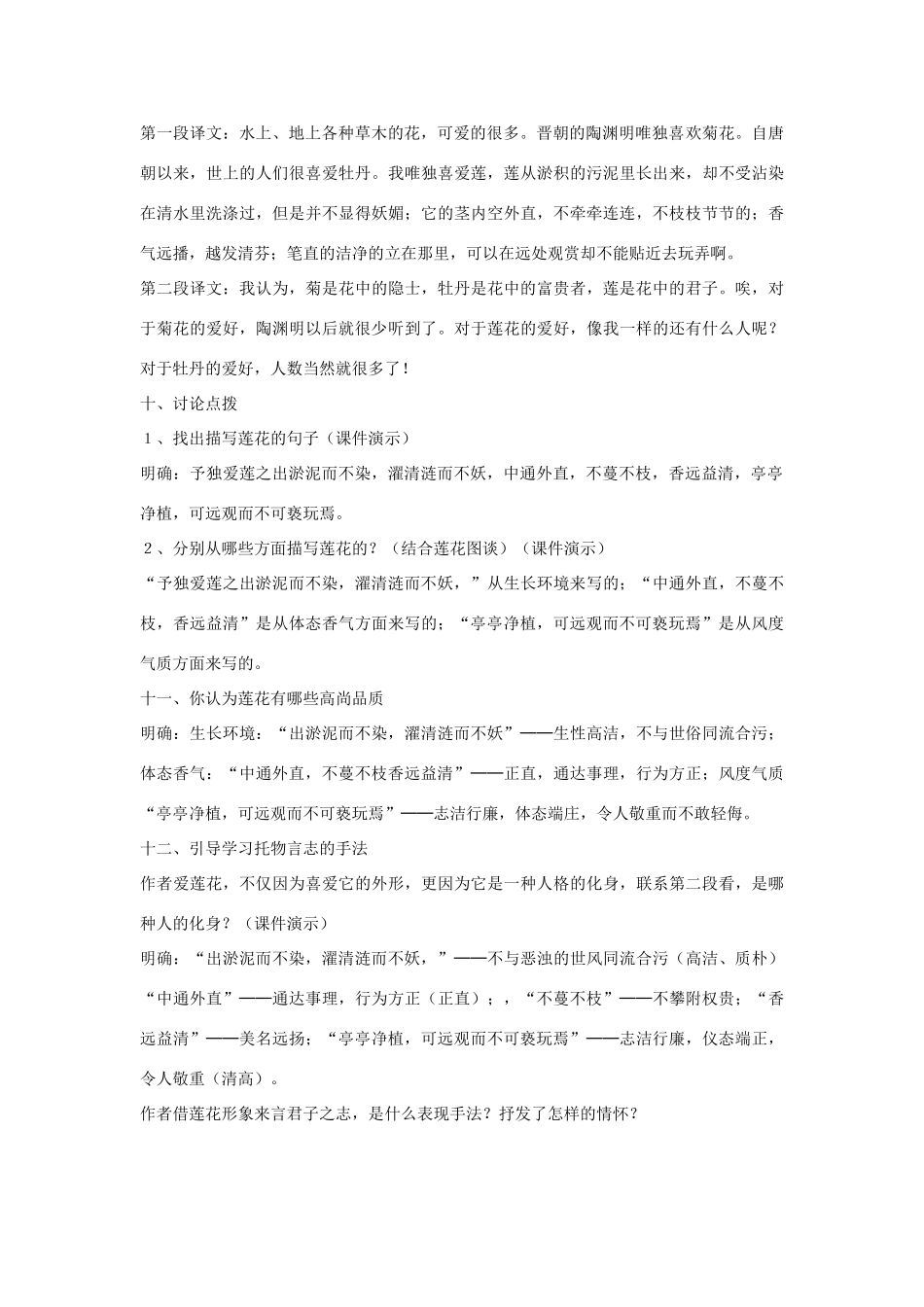 第一段译文：水上、地上各种草木的花，可爱的很多。晋朝的陶渊明唯独喜欢菊花。自唐朝以来，世上的人们很喜爱牡丹。我唯独喜爱莲，莲从淤积的污泥里长出来，却不受沾染在清水里洗涤过，但是并不显得妖媚；它的茎内空外直，不牵牵连连，不枝枝节节的；香气远播，越发清芬；笔直的洁净的立在那里，可以在远处观赏却不能贴近去玩弄啊。

第二段译文：我认为，菊是花中的隐士，牡丹是花中的富贵者，莲是花中的君子。唉，对于菊花的爱好，陶渊明以后就很少听到了。对于莲花的爱好，像我一样的还有什么人呢？对于牡丹的爱好，人数当然就很多了！

十、讨论点拨

1、找出描写莲花的句子（课件演示）

明确：予独爱莲之出淤泥而不染，濯清涟而不妖，中通外直，不蔓不枝，香远益清，亭亭净植，可远观而不可亵玩焉。

2、分别从哪些方面描写莲花的？（结合莲花图谈）（课件演示）

“予独爱莲之出淤泥而不染，濯清涟而不妖，”从生长环境来写的；“中通外直，不蔓不枝，香远益清”是从体态香气方面来写的；“亭亭净植，可远观而不可亵玩焉”是从风度气质方面来写的。

十一、你认为莲花有哪些高尚品质

明确：生长环境：“出淤泥而不染，濯清涟而不妖”——生性高洁，不与世俗同流合污；体态香气：“中通外直，不蔓不枝香远益清”——正直，通达事理，行为方正；风度气质“亭亭净植，可远观而不可亵玩焉”——志洁行廉，体态端庄，令人敬重而不敢轻侮。

十二、引导学习托物言志的手法

作者爱莲花，不仅因为喜爱它的外形，更因为它是一种人格的化身，联系第二段看，是哪种人的化身？（课件演示）

明确：“出淤泥而不染，濯清涟而不妖，”——不与恶浊的世风同流合污（高洁、质朴）“中通外直”——通达事理，行为方正（正直）；，“不蔓不枝”——不攀附权贵；“香远益清”——美名远扬；“亭亭净植，可远观而不可亵玩焉”——志洁行廉，仪态端正，令人敬重（清高）。

作者借莲花形象来言君子之志，是什么表现手法？抒发了怎样的情怀？